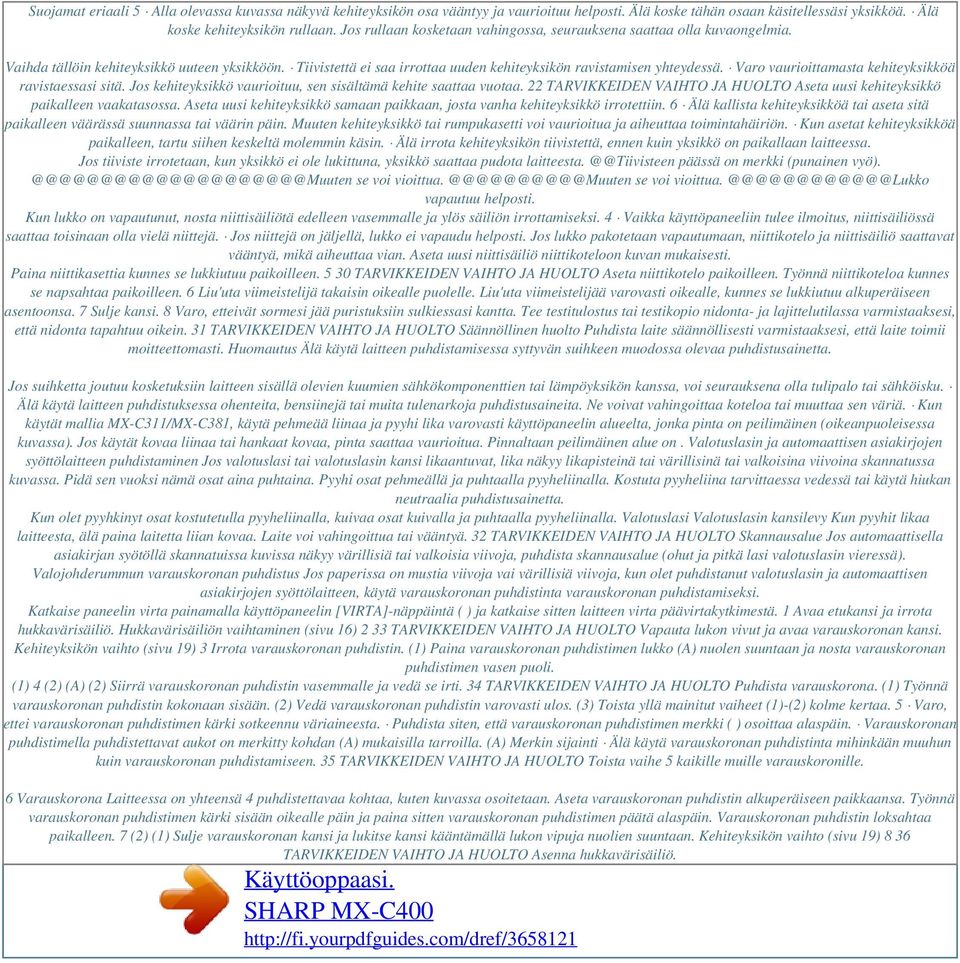 Suojamat eriaali 5 · Alla olevassa kuvassa näkyvä kehiteyksikön osa vääntyy ja vaurioituu helposti. Älä koske tähän osaan käsitellessäsi yksikköä. · Älä koske kehiteyksikön rullaan. Jos rullaan kosketaan vahingossa, seurauksena saattaa olla kuvaongelmia.

Vaihda tällöin kehiteyksikkö uuteen yksikköön. · Tiivistettä ei saa irrottaa uuden kehiteyksikön ravistamisen yhteydessä. · Varo vaurioittamasta kehiteyksikköä ravistaessasi sitä. Jos kehiteyksikkö vaurioituu, sen sisältämä kehite saattaa vuotaa. 22 TARVIKKEIDEN VAIHTO JA HUOLTO Aseta uusi kehiteyksikkö paikalleen vaakatasossa. Aseta uusi kehiteyksikkö samaan paikkaan, josta vanha kehiteyksikkö irrotettiin. 6 · Älä kallista kehiteyksikköä tai aseta sitä paikalleen väärässä suunnassa tai väärin päin. Muuten kehiteyksikkö tai rumpukasetti voi vaurioitua ja aiheuttaa toimintahäiriön. · Kun asetat kehiteyksikköä paikalleen, tartu siihen keskeltä molemmin käsin. · Älä irrota kehiteyksikön tiivistettä, ennen kuin yksikkö on paikallaan laitteessa. Jos tiiviste irrotetaan, kun yksikkö ei ole lukittuna, yksikkö saattaa pudota laitteesta. @@Tiivisteen päässä on merkki (punainen vyö). @@@@@@@@@@@@@@@@@@@@Muuten se voi vioittua. @@@@@@@@@@Muuten se voi vioittua. @@@@@@@@@@@@Lukko vapautuu helposti.
Kun lukko on vapautunut, nosta niittisäiliötä edelleen vasemmalle ja ylös säiliön irrottamiseksi. 4 · Vaikka käyttöpaneeliin tulee ilmoitus, niittisäiliössä saattaa toisinaan olla vielä niittejä. · Jos niittejä on jäljellä, lukko ei vapaudu helposti. Jos lukko pakotetaan vapautumaan, niittikotelo ja niittisäiliö saattavat vääntyä, mikä aiheuttaa vian. Aseta uusi niittisäiliö niittikoteloon kuvan mukaisesti.
Paina niittikasettia kunnes se lukkiutuu paikoilleen. 5 30 TARVIKKEIDEN VAIHTO JA HUOLTO Aseta niittikotelo paikoilleen. Työnnä niittikoteloa kunnes se napsahtaa paikoilleen. 6 Liu'uta viimeistelijä takaisin oikealle puolelle. Liu'uta viimeistelijää varovasti oikealle, kunnes se lukkiutuu alkuperäiseen asentoonsa. 7 Sulje kansi. 8 Varo, etteivät sormesi jää puristuksiin sulkiessasi kantta. Tee testitulostus tai testikopio nidonta- ja lajittelutilassa varmistaaksesi, että nidonta tapahtuu oikein. 31 TARVIKKEIDEN VAIHTO JA HUOLTO Säännöllinen huolto Puhdista laite säännöllisesti varmistaaksesi, että laite toimii moitteettomasti. Huomautus Älä käytä laitteen puhdistamisessa syttyvän suihkeen muodossa olevaa puhdistusainetta.

Jos suihketta joutuu kosketuksiin laitteen sisällä olevien kuumien sähkökomponenttien tai lämpöyksikön kanssa, voi seurauksena olla tulipalo tai sähköisku. · Älä käytä laitteen puhdistuksessa ohenteita, bensiinejä tai muita tulenarkoja puhdistusaineita. Ne voivat vahingoittaa koteloa tai muuttaa sen väriä. · Kun käytät mallia MX-C311/MX-C381, käytä pehmeää liinaa ja pyyhi lika varovasti käyttöpaneelin alueelta, jonka pinta on peilimäinen (oikeanpuoleisessa kuvassa). Jos käytät kovaa liinaa tai hankaat kovaa, pinta saattaa vaurioitua. Pinnaltaan peilimäinen alue on . Valotuslasin ja automaattisen asiakirjojen syöttölaitteen puhdistaminen Jos valotuslasi tai valotuslasin kansi likaantuvat, lika näkyy likapisteinä tai värillisinä tai valkoisina viivoina skannatussa kuvassa. Pidä sen vuoksi nämä osat aina puhtaina. Pyyhi osat pehmeällä ja puhtaalla pyyheliinalla. Kostuta pyyheliina tarvittaessa vedessä tai käytä hiukan neutraalia puhdistusainetta.
Kun olet pyyhkinyt osat kostutetulla pyyheliinalla, kuivaa osat kuivalla ja puhtaalla pyyheliinalla. Valotuslasi Valotuslasin kansilevy Kun pyyhit likaa laitteesta, älä paina laitetta liian kovaa. Laite voi vahingoittua tai vääntyä. 32 TARVIKKEIDEN VAIHTO JA HUOLTO Skannausalue Jos automaattisella asiakirjan syötöllä skannatuissa kuvissa näkyy värillisiä tai valkoisia viivoja, puhdista skannausalue (ohut ja pitkä lasi valotuslasin vieressä). Valojohderummun varauskoronan puhdistus Jos paperissa on mustia viivoja vai värillisiä viivoja, kun olet puhdistanut valotuslasin ja automaattisen asiakirjojen syöttölaitteen, käytä varauskoronan puhdistinta varauskoronan puhdistamiseksi.
Katkaise paneelin virta painamalla käyttöpaneelin [VIRTA]-näppäintä ( ) ja katkaise sitten laitteen virta päävirtakytkimestä. 1 Avaa etukansi ja irrota hukkavärisäiliö. Hukkavärisäiliön vaihtaminen (sivu 16) 2 33 TARVIKKEIDEN VAIHTO JA HUOLTO Vapauta lukon vivut ja avaa varauskoronan kansi. Kehiteyksikön vaihto (sivu 19) 3 Irrota varauskoronan puhdistin. (1) Paina varauskoronan puhdistimen lukko (A) nuolen suuntaan ja nosta varauskoronan puhdistimen vasen puoli.
(1) 4 (2) (A) (2) Siirrä varauskoronan puhdistin vasemmalle ja vedä se irti. 34 TARVIKKEIDEN VAIHTO JA HUOLTO Puhdista varauskorona. (1) Työnnä varauskoronan puhdistin kokonaan sisään. (2) Vedä varauskoronan puhdistin varovasti ulos. (3) Toista yllä mainitut vaiheet (1)-(2) kolme kertaa. 5 · Varo, ettei varauskoronan puhdistimen kärki sotkeennu väriaineesta. · Puhdista siten, että varauskoronan puhdistimen merkki ( ) osoittaa alaspäin. · Varauskoronan puhdistimella puhdistettavat aukot on merkitty kohdan (A) mukaisilla tarroilla. (A) Merkin sijainti · Älä käytä varauskoronan puhdistinta mihinkään muuhun kuin varauskoronan puhdistamiseen. 35 TARVIKKEIDEN VAIHTO JA HUOLTO Toista vaihe 5 kaikille muille varauskoronille.

6 Varauskorona Laitteessa on yhteensä 4 puhdistettavaa kohtaa, kuten kuvassa osoitetaan. Aseta varauskoronan puhdistin alkuperäiseen paikkaansa. Työnnä varauskoronan puhdistimen kärki sisään oikealle päin ja paina sitten varauskoronan puhdistimen päätä alaspäin. Varauskoronan puhdistin loksahtaa paikalleen. 7 (2) (1) Sulje varauskoronan kansi ja lukitse kansi kääntämällä lukon vipuja nuolien suuntaan. Kehiteyksikön vaihto (sivu 19) 8 36 TARVIKKEIDEN VAIHTO JA HUOLTO Asenna hukkavärisäiliö.

Käyttöoppaasi.
SHARP MX-C400
http://fi.yourpdfguides.com/dref/3658121